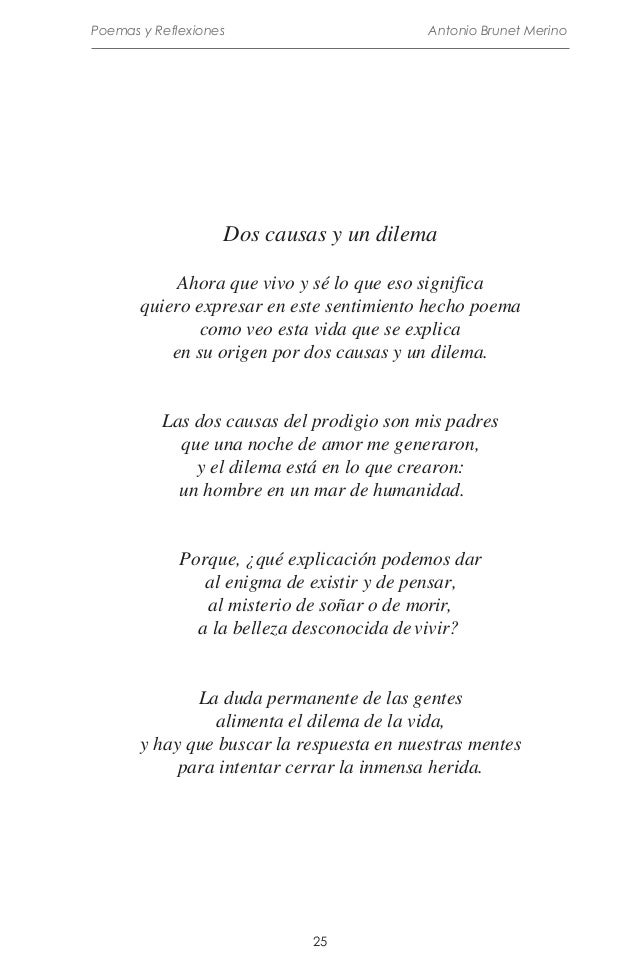 Poemas y Reflexiones Antonio Brunet Merino

Dos causas y un dilema

Ahora que vivo y sé lo que eso significa
quiero expresar en este sentimiento hecho poema
como veo esta vida que se explica
en su origen por dos causas y un dilema.

Las dos causas del prodigio son mis padres
que una noche de amor me generaron,
y el dilema está en lo que crearon:
un hombre en un mar de humanidad.

Porque, ¿qué explicación podemos dar
al enigma de existir y de pensar,
al misterio de soñar o de morir,
a la belleza desconocida de vivir?

La duda permanente de las gentes
alimenta el dilema de la vida,
y hay que buscar la respuesta en nuestras mentes
para intentar cerrar la inmensa herida.

25